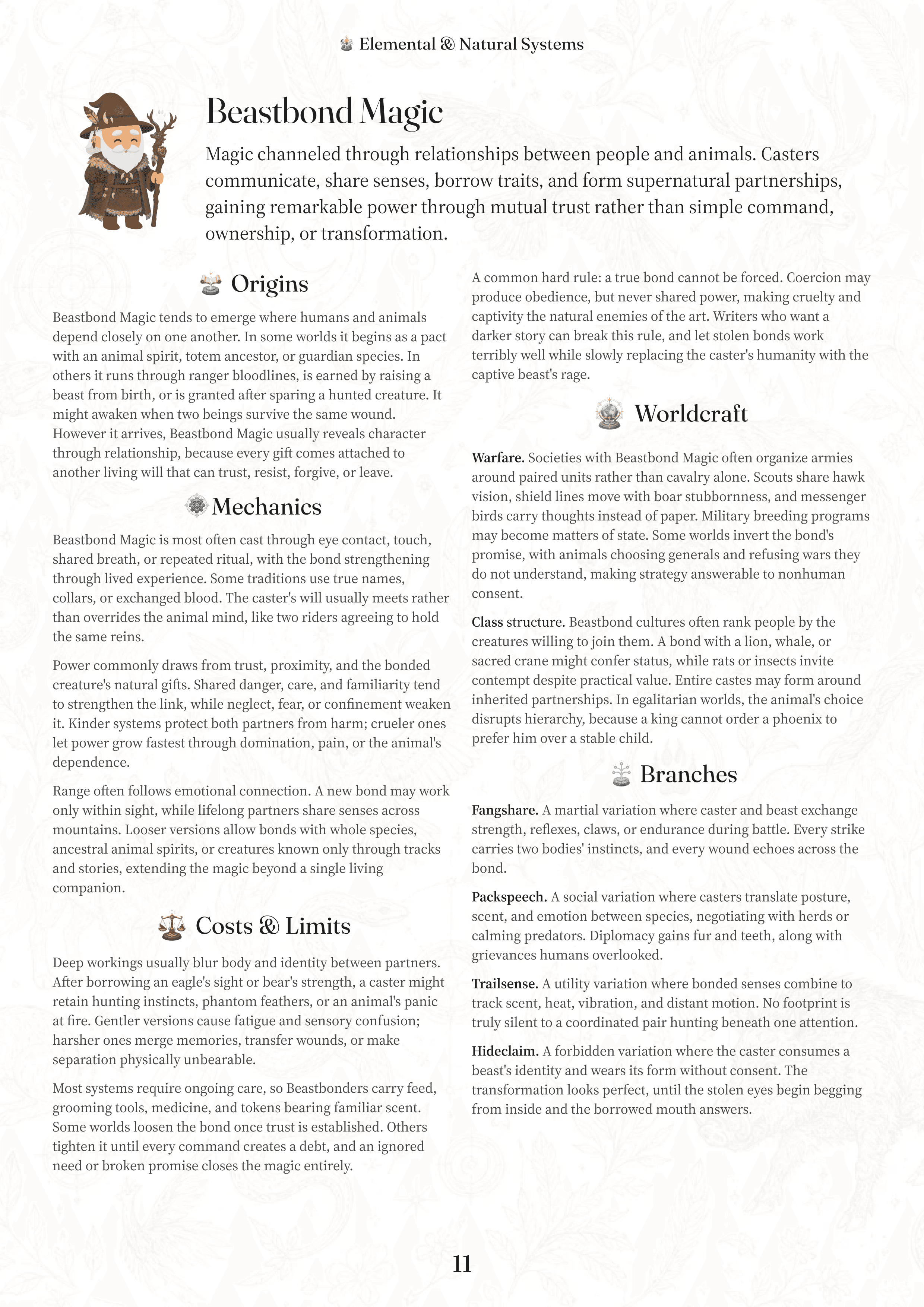 Elemental & Natural Systems

Beastbond Magic

Magic channeled through relationships between people and animals. Casters communicate, share senses, borrow traits, and form supernatural partnerships, gaining remarkable power through mutual trust rather than simple command, ownership, or transformation.

Origins

Beastbond Magic tends to emerge where humans and animals depend closely on one another. In some worlds it begins as a pact with an animal spirit, totem ancestor, or guardian species. In others it runs through ranger bloodlines, is earned by raising a beast from birth, or is granted after sparing a hunted creature. It might awaken when two beings survive the same wound. However it arrives, Beastbond Magic usually reveals character through relationship, because every gift comes attached to another living will that can trust, resist, forgive, or leave.

Mechanics

Beastbond Magic is most often cast through eye contact, touch, shared breath, or repeated ritual, with the bond strengthening through lived experience. Some traditions use true names, collars, or exchanged blood. The caster's will usually meets rather than overrides the animal mind, like two riders agreeing to hold the same reins.

Power commonly draws from trust, proximity, and the bonded creature's natural gifts. Shared danger, care, and familiarity tend to strengthen the link, while neglect, fear, or confinement weaken it. Kinder systems protect both partners from harm; crueler ones let power grow fastest through domination, pain, or the animal's dependence.

Range often follows emotional connection. A new bond may work only within sight, while lifelong partners share senses across mountains. Looser versions allow bonds with whole species, ancestral animal spirits, or creatures known only through tracks and stories, extending the magic beyond a single living companion.

Costs & Limits

Deep workings usually blur body and identity between partners. After borrowing an eagle's sight or bear's strength, a caster might retain hunting instincts, phantom feathers, or an animal's panic at fire. Gentler versions cause fatigue and sensory confusion; harsher ones merge memories, transfer wounds, or make separation physically unbearable.

Most systems require ongoing care, so Beastbonders carry feed, grooming tools, medicine, and tokens bearing familiar scent. Some worlds loosen the bond once trust is established. Others tighten it until every command creates a debt, and an ignored need or broken promise closes the magic entirely.

A common hard rule: a true bond cannot be forced. Coercion may produce obedience, but never shared power, making cruelty and captivity the natural enemies of the art. Writers who want a darker story can break this rule, and let stolen bonds work terribly well while slowly replacing the caster's humanity with the captive beast's rage.

Worldcraft

Warfare. Societies with Beastbond Magic often organize armies around paired units rather than cavalry alone. Scouts share hawk vision, shield lines move with boar stubbornness, and messenger birds carry thoughts instead of paper. Military breeding programs may become matters of state. Some worlds invert the bond's promise, with animals choosing generals and refusing wars they do not understand, making strategy answerable to nonhuman consent.

Class structure. Beastbond cultures often rank people by the creatures willing to join them. A bond with a lion, whale, or sacred crane might confer status, while rats or insects invite contempt despite practical value. Entire castes may form around inherited partnerships. In egalitarian worlds, the animal's choice disrupts hierarchy, because a king cannot order a phoenix to prefer him over a stable child.

Branches

Fangshare. A martial variation where caster and beast exchange strength, reflexes, claws, or endurance during battle. Every strike carries two bodies' instincts, and every wound echoes across the bond.

Packspeech. A social variation where casters translate posture, scent, and emotion between species, negotiating with herds or calming predators. Diplomacy gains fur and teeth, along with grievances humans overlooked.

Trailsense. A utility variation where bonded senses combine to track scent, heat, vibration, and distant motion. No footprint is truly silent to a coordinated pair hunting beneath one attention.

Hideclaim. A forbidden variation where the caster consumes a beast's identity and wears its form without consent. The transformation looks perfect, until the stolen eyes begin begging from inside and the borrowed mouth answers.

11